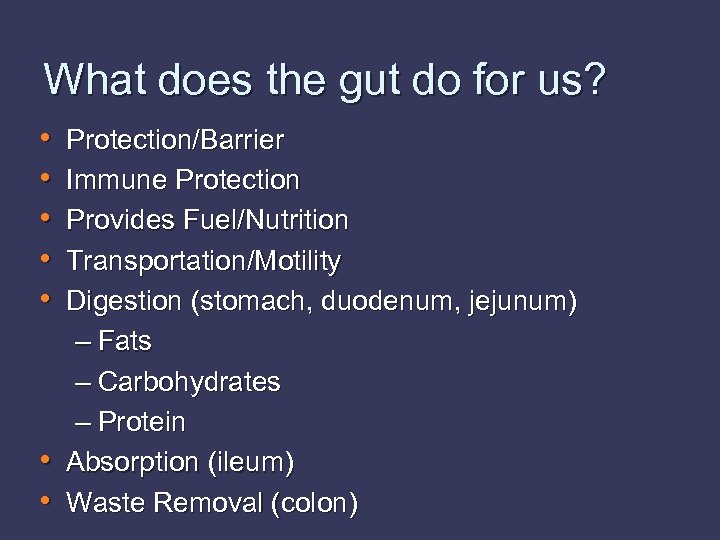 What does the gut do for us?

• Protection/Barrier
• Immune Protection
• Provides Fuel/Nutrition
• Transportation/Motility
• Digestion (stomach, duodenum, jejunum)
 – Fats
 – Carbohydrates
 – Protein
• Absorption (ileum)
• Waste Removal (colon)